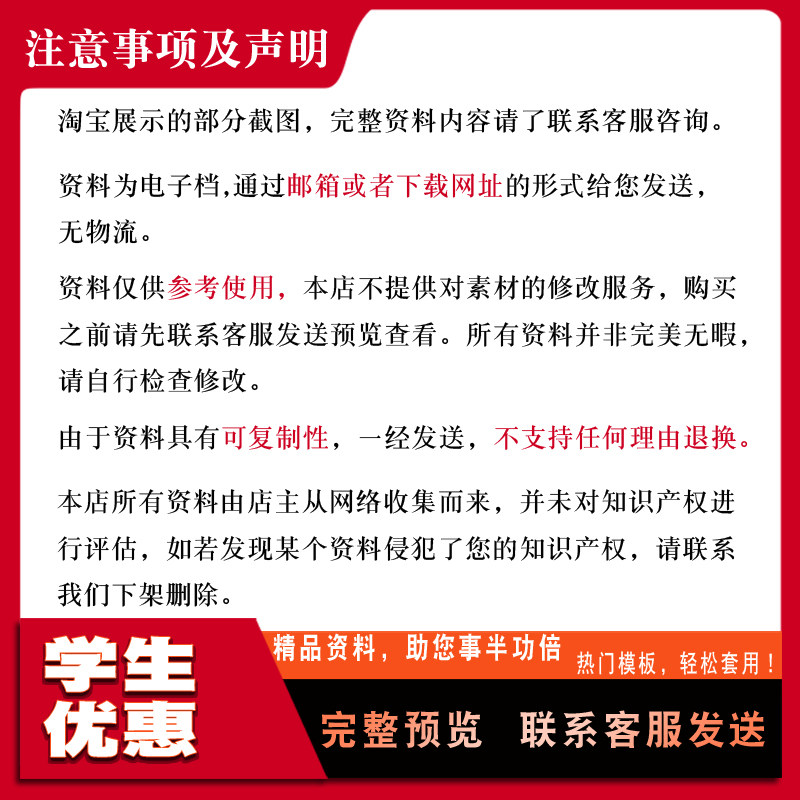 注意事项及声明

淘宝展示的部分截图，完整资料内容请了联系客服咨询。

资料为电子档,通过邮箱或者下载网址的形式给您发送，无物流。

资料仅供参考使用，本店不提供对素材的修改服务，购买之前请先联系客服发送预览查看。所有资料并非完美无暇，请自行检查修改。

由于资料具有可复制性，一经发送，不支持任何理由退换。

本店所有资料由店主从网络收集而来，并未对知识产权进行评估，如若发现某个资料侵犯了您的知识产权，请联系我们下架删除。

学生优惠

精品资料，助您事半功倍

热门模板，轻松套用！

完整预览 联系客服发送